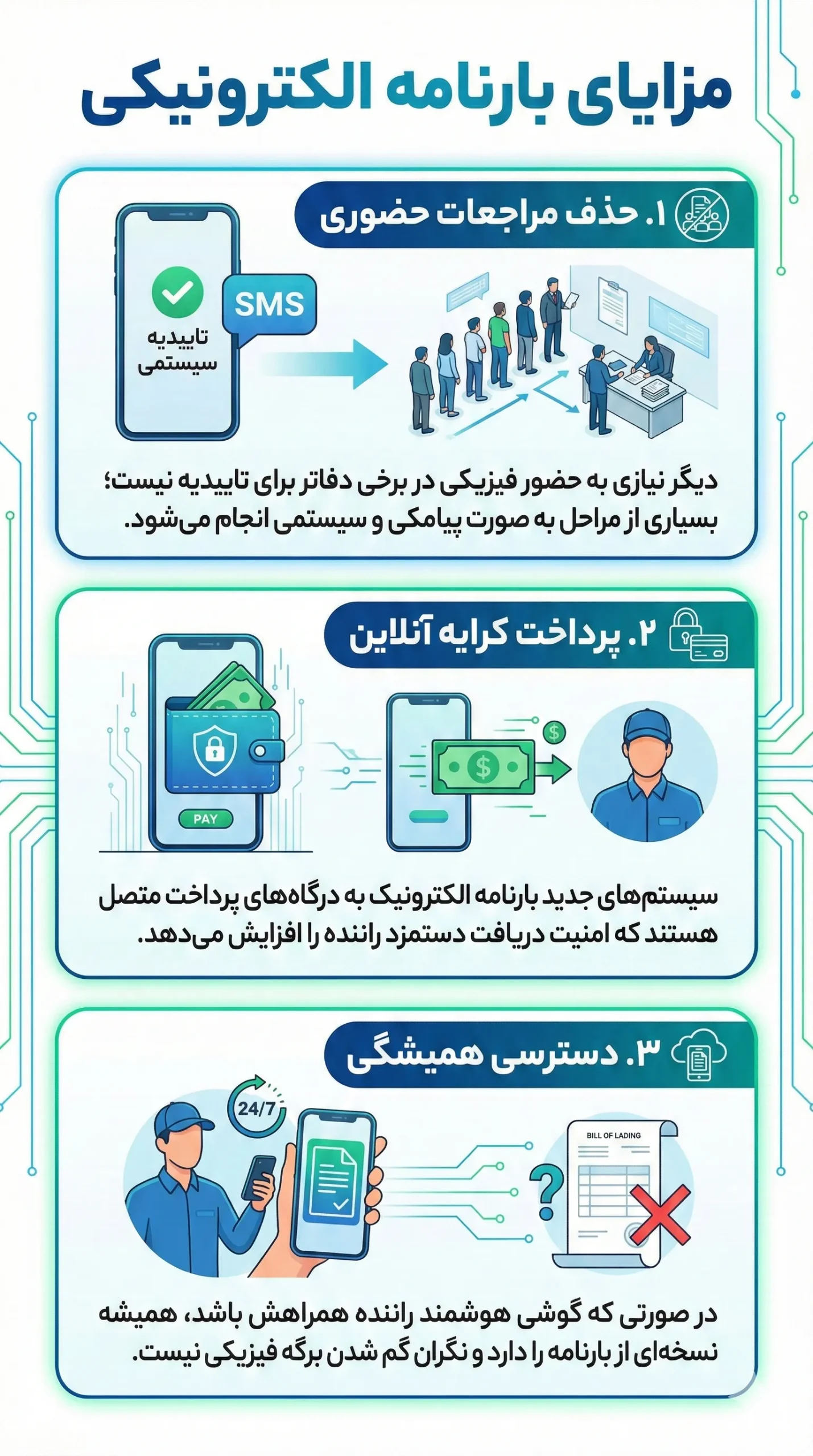 مزایای بارنامه الکترونیکی

۱. حذف مراجعات حضوری

تاییدیه سیستمی

SMS

دیگر نیازی به حضور فیزیکی در برخی دفاتر برای تاییدیه نیست؛ بسیاری از مراحل به صورت پیامکی و سیستمی انجام می‌شود.

۲. پرداخت کرایه آنلاین

PAY

سیستم‌های جدید بارنامه الکترونیک به درگاه‌های پرداخت متصل هستند که امنیت دریافت دستمزد راننده را افزایش می‌دهد.

۳. دسترسی همیشگی

24/7

BILL OF LADING

در صورتی که گوشی هوشمند راننده همراهش باشد، همیشه نسخه‌ای از بارنامه را دارد و نگران گم شدن برگه فیزیکی نیست.